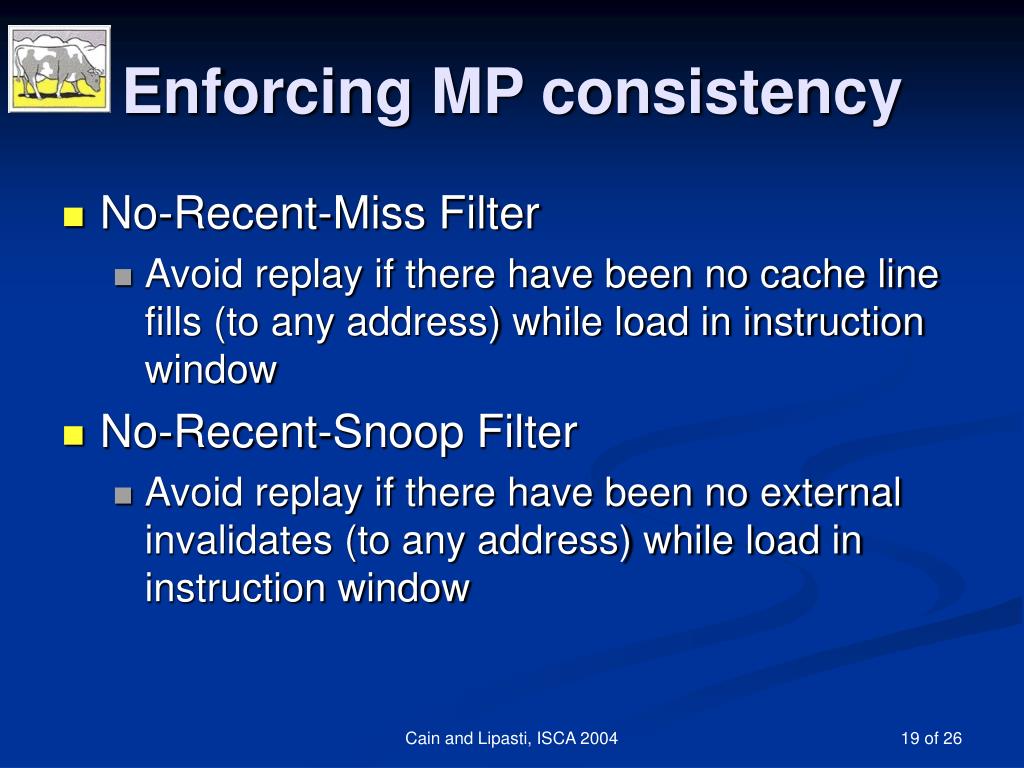 Enforcing MP consistency

No-Recent-Miss Filter

Avoid replay if there have been no cache line fills (to any address) while load in instruction window

No-Recent-Snoop Filter

Avoid replay if there have been no external invalidates (to any address) while load in instruction window

Cain and Lipasti, ISCA 2004

19 of 26